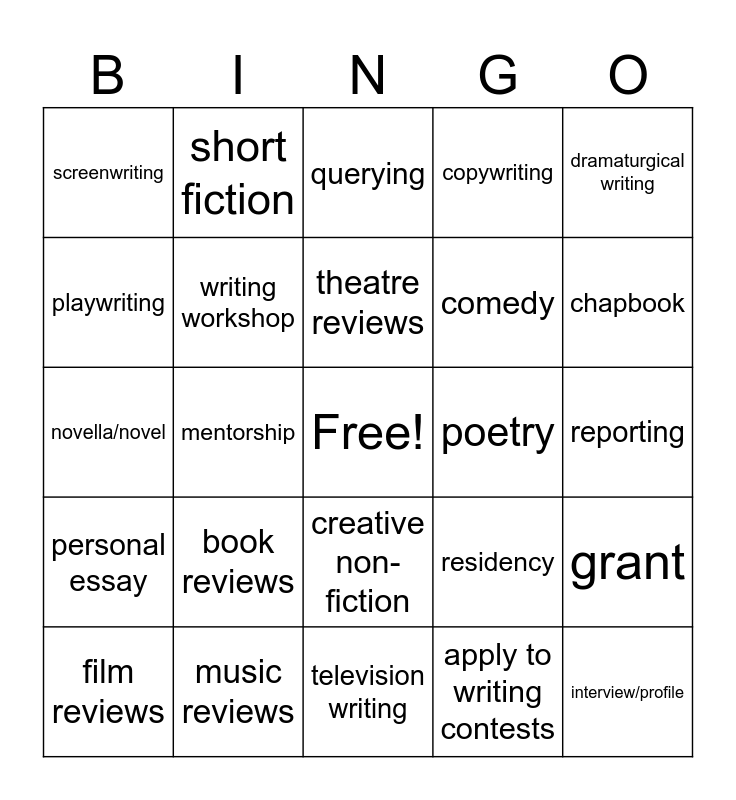 | B | I | N | G | O |
|---|---|---|---|---|
| screenwriting | short fiction | querying | copywriting | dramaturgical writing |
| playwriting | writing workshop | theatre reviews | comedy | chapbook |
| novella/novel | mentorship | Free! | poetry | reporting |
| personal essay | book reviews | creative non-fiction | residency | grant |
| film reviews | music reviews | television writing | apply to writing contests | interview/profile |